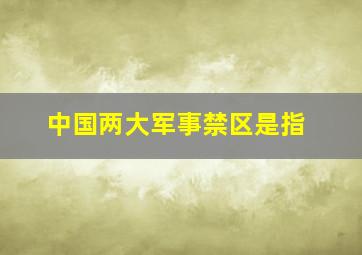 中国两大军事禁区是指